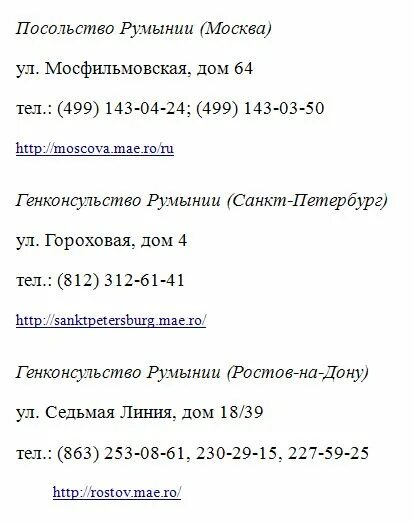 Посольство Румынии (Москва)

ул. Мосфильмовская, дом 64

тел.: (499) 143-04-24; (499) 143-03-50

http://moscova.mae.ro/ru

Генконсульство Румынии (Санкт-Петербург)

ул. Гороховая, дом 4

тел.: (812) 312-61-41

http://sanktpetersburg.mae.ro/

Генконсульство Румынии (Ростов-на-Дону)

ул. Седьмая Линия, дом 18/39

тел.: (863) 253-08-61, 230-29-15, 227-59-25

http://rostov.mae.ro/